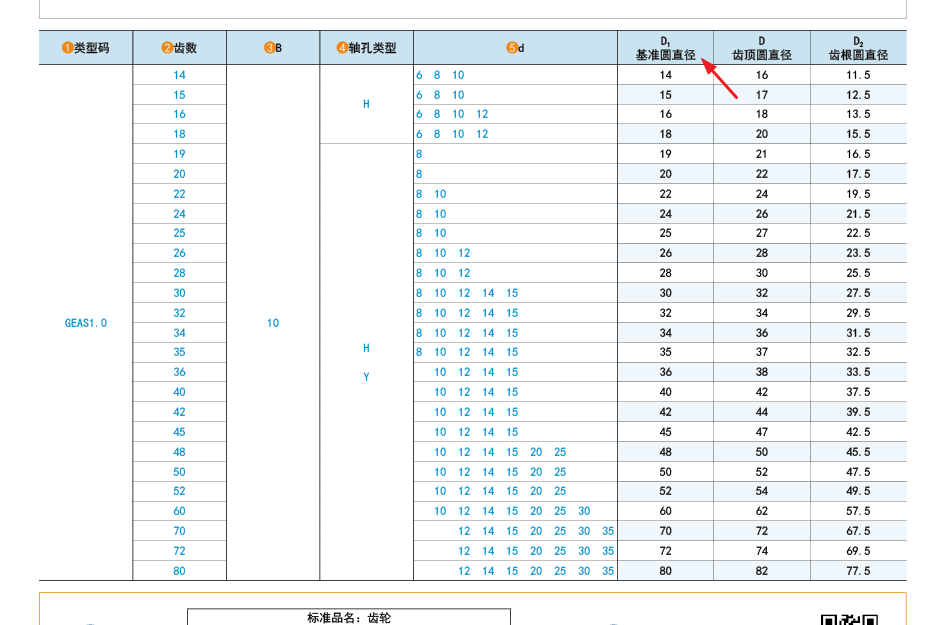 | ❶类型码 | ❷齿数 | ❸B | ❹轴孔类型 | ❺d | $D_1$ 基准圆直径 | D 齿顶圆直径 | $D_2$ 齿根圆直径 |
|---|---|---|---|---|---|---|---|
| GEAS1.0 | 14 | 10 | H | 6 8 10 | 14 | 16 | 11.5 |
| | 15 | | | 6 8 10 | 15 | 17 | 12.5 |
| | 16 | | | 6 8 10 12 | 16 | 18 | 13.5 |
| | 18 | | | 6 8 10 12 | 18 | 20 | 15.5 |
| | 19 | | H Y | 8 | 19 | 21 | 16.5 |
| | 20 | | | 8 | 20 | 22 | 17.5 |
| | 22 | | | 8 10 | 22 | 24 | 19.5 |
| | 24 | | | 8 10 | 24 | 26 | 21.5 |
| | 25 | | | 8 10 | 25 | 27 | 22.5 |
| | 26 | | | 8 10 12 | 26 | 28 | 23.5 |
| | 28 | | | 8 10 12 | 28 | 30 | 25.5 |
| | 30 | | | 8 10 12 14 15 | 30 | 32 | 27.5 |
| | 32 | | | 8 10 12 14 15 | 32 | 34 | 29.5 |
| | 34 | | | 8 10 12 14 15 | 34 | 36 | 31.5 |
| | 35 | | | 8 10 12 14 15 | 35 | 37 | 32.5 |
| | 36 | | | 10 12 14 15 | 36 | 38 | 33.5 |
| | 40 | | | 10 12 14 15 | 40 | 42 | 37.5 |
| | 42 | | | 10 12 14 15 | 42 | 44 | 39.5 |
| | 45 | | | 10 12 14 15 | 45 | 47 | 42.5 |
| | 48 | | | 10 12 14 15 20 25 | 48 | 50 | 45.5 |
| | 50 | | | 10 12 14 15 20 25 | 50 | 52 | 47.5 |
| | 52 | | | 10 12 14 15 20 25 | 52 | 54 | 49.5 |
| | 60 | | | 10 12 14 15 20 25 30 | 60 | 62 | 57.5 |
| | 70 | | | 12 14 15 20 25 30 35 | 70 | 72 | 67.5 |
| | 72 | | | 12 14 15 20 25 30 35 | 72 | 74 | 69.5 |
| | 80 | | | 12 14 15 20 25 30 35 | 80 | 82 | 77.5 |

标准品名：齿轮